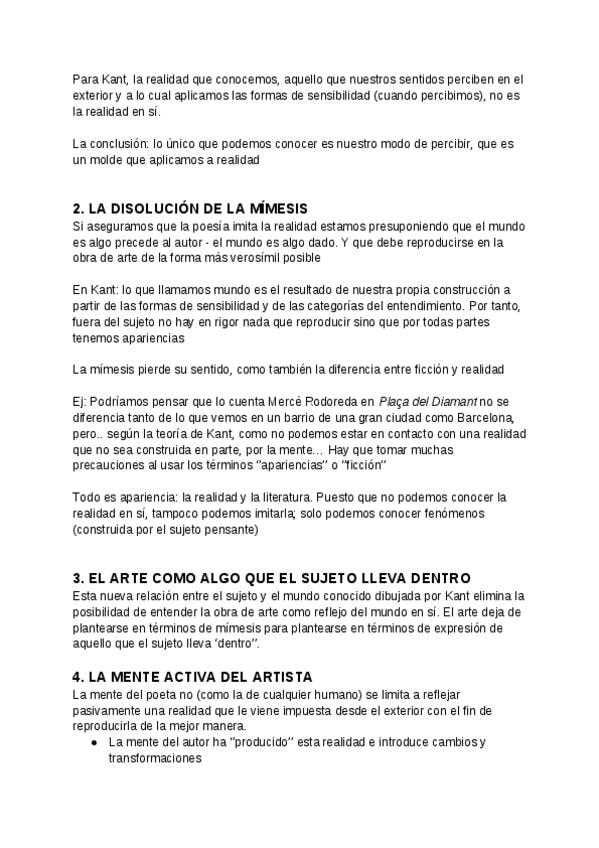 Para Kant, la realidad que conocemos, aquello que nuestros sentidos perciben en el exterior y a lo cual aplicamos las formas de sensibilidad (cuando percibimos), no es la realidad en sí.

La conclusión: lo único que podemos conocer es nuestro modo de percibir, que es un molde que aplicamos a realidad

2. LA DISOLUCIÓN DE LA MÍMESIS
Si aseguramos que la poesía imita la realidad estamos presuponiendo que el mundo es algo precede al autor - el mundo es algo dado. Y que debe reproducirse en la obra de arte de la forma más verosímil posible

En Kant: lo que llamamos mundo es el resultado de nuestra propia construcción a partir de las formas de sensibilidad y de las categorías del entendimiento. Por tanto, fuera del sujeto no hay en rigor nada que reproducir sino que por todas partes tenemos apariencias

La mímesis pierde su sentido, como también la diferencia entre ficción y realidad

Ej: Podríamos pensar que lo cuenta Mercé Rodoreda en Plaça del Diamant no se diferencia tanto de lo que vemos en un barrio de una gran ciudad como Barcelona, pero.. según la teoría de Kant, como no podemos estar en contacto con una realidad que no sea construida en parte, por la mente… Hay que tomar muchas precauciones al usar los términos "apariencias" o "ficción"

Todo es apariencia: la realidad y la literatura. Puesto que no podemos conocer la realidad en sí, tampoco podemos imitarla; solo podemos conocer fenómenos (construida por el sujeto pensante)

3. EL ARTE COMO ALGO QUE EL SUJETO LLEVA DENTRO
Esta nueva relación entre el sujeto y el mundo conocido dibujada por Kant elimina la posibilidad de entender la obra de arte como reflejo del mundo en sí. El arte deja de plantearse en términos de mímesis para plantearse en términos de expresión de aquello que el sujeto lleva 'dentro".

4. LA MENTE ACTIVA DEL ARTISTA
La mente del poeta no (como la de cualquier humano) se limita a reflejar pasivamente una realidad que le viene impuesta desde el exterior con el fin de reproducirla de la mejor manera.
● La mente del autor ha "producido" esta realidad e introduce cambios y transformaciones